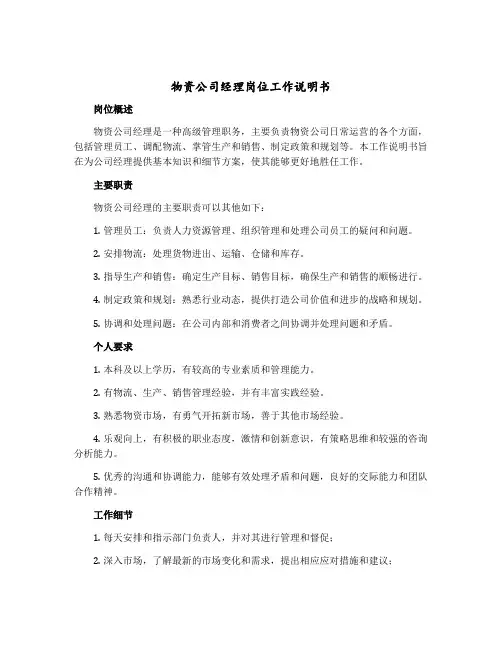 物资公司经理岗位工作说明书

岗位概述

物资公司经理是一种高级管理职务，主要负责物资公司日常运营的各个方面，包括管理员工、调配物流、掌管生产和销售、制定政策和规划等。本工作说明书旨在为公司经理提供基本知识和细节方案，使其能够更好地胜任工作。

主要职责

物资公司经理的主要职责可以其他如下：

1. 管理员工：负责人力资源管理、组织管理和处理公司员工的疑问和问题。

2. 安排物流：处理货物进出、运输、仓储和库存。

3. 指导生产和销售：确定生产目标、销售目标，确保生产和销售的顺畅进行。

4. 制定政策和规划：熟悉行业动态，提供打造公司价值和进步的战略和规划。

5. 协调和处理问题：在公司内部和消费者之间协调并处理问题和矛盾。

个人要求

1. 本科及以上学历，有较高的专业素质和管理能力。

2. 有物流、生产、销售管理经验，并有丰富实践经验。

3. 熟悉物资市场，有勇气开拓新市场，善于其他市场经验。

4. 乐观向上，有积极的职业态度，激情和创新意识，有策略思维和较强的咨询分析能力。

5. 优秀的沟通和协调能力，能够有效处理矛盾和问题，良好的交际能力和团队合作精神。

工作细节

1. 每天安排和指示部门负责人，并对其进行管理和督促；

2. 深入市场，了解最新的市场变化和需求，提出相应应对措施和建议；